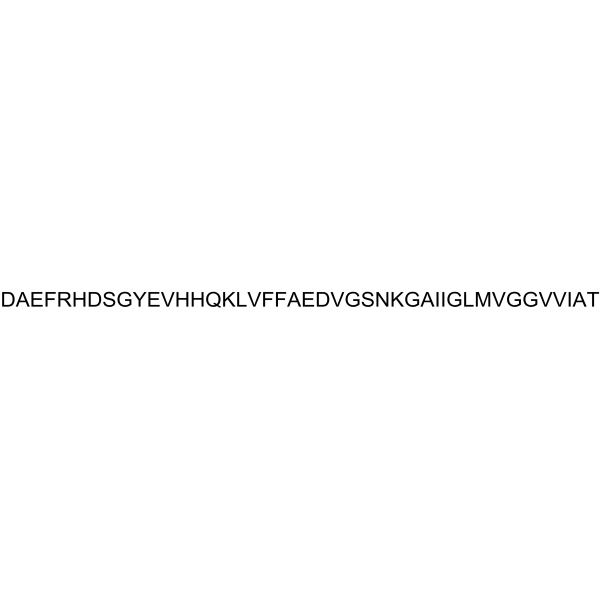 DAEFRHDSGYEVHHQKLVFFAEDVGSNKGAIIGLMVGGVVIAT